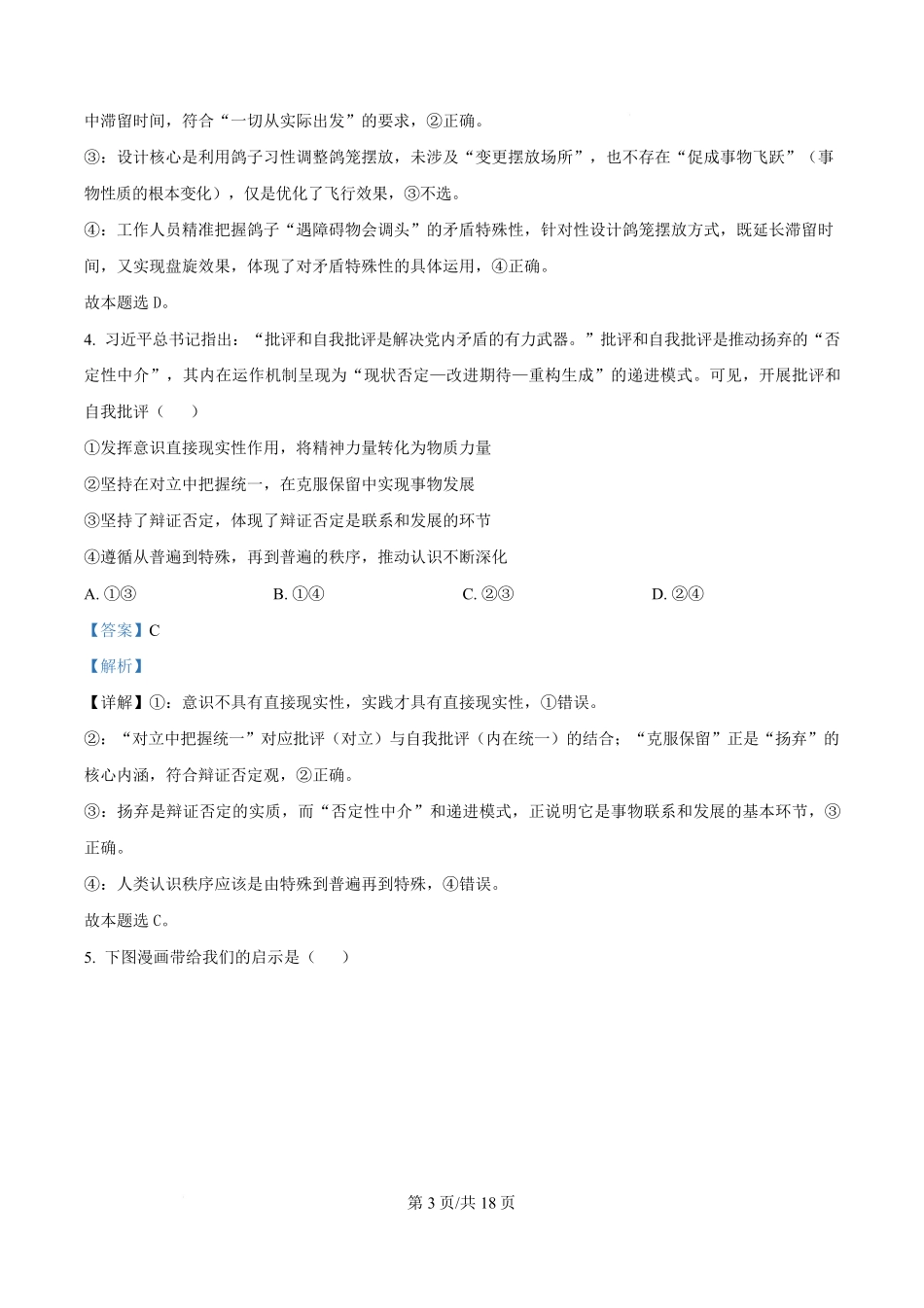 中滞留时间，符合“一切从实际出发”的要求，②正确。

③：设计核心是利用鸽子习性调整鸽笼摆放，未涉及“变更摆放场所”，也不存在“促成事物飞跃”（事物性质的根本变化），仅是优化了飞行效果，③不选。

④：工作人员精准把握鸽子“遇障碍物会调头”的矛盾特殊性，针对性设计鸽笼摆放方式，既延长滞留时间，又实现盘旋效果，体现了对矛盾特殊性的具体运用，④正确。

故本题选 D。

4. 习近平总书记指出：“批评和自我批评是解决党内矛盾的有力武器。”批评和自我批评是推动扬弃的“否定性中介”，其内在运作机制呈现为“现状否定—改进期待—重构生成”的递进模式。可见，开展批评和自我批评（　　）

①发挥意识直接现实性作用，将精神力量转化为物质力量

②坚持在对立中把握统一，在克服保留中实现事物发展

③坚持了辩证否定，体现了辩证否定是联系和发展的环节

④遵循从普遍到特殊，再到普遍的秩序，推动认识不断深化

A. ①③　　B. ①④　　C. ②③　　D. ②④

【答案】C

【解析】

【详解】①：意识不具有直接现实性，实践才具有直接现实性，①错误。

②：“对立中把握统一”对应批评（对立）与自我批评（内在统一）的结合；“克服保留”正是“扬弃”的核心内涵，符合辩证否定观，②正确。

③：扬弃是辩证否定的实质，而“否定性中介”和递进模式，正说明它是事物联系和发展的基本环节，③正确。

④：人类认识秩序应该是由特殊到普遍再到特殊，④错误。

故本题选 C。

5. 下图漫画带给我们的启示是（　　）

第 3 页/共 18 页